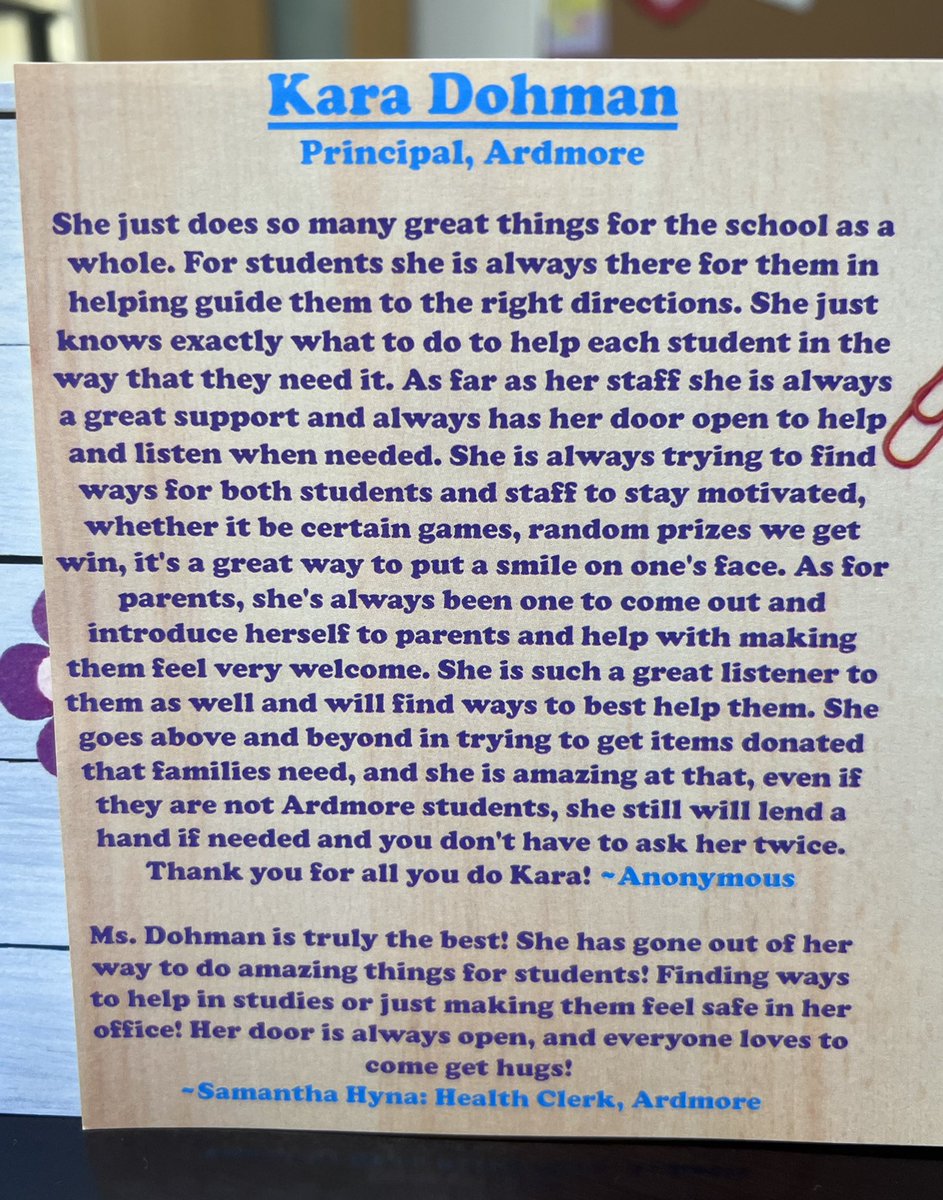 Kara Dohman
Principal, Ardmore

She just does so many great things for the school as a whole. For students she is always there for them in helping guide them to the right directions. She just knows exactly what to do to help each student in the way that they need it. As far as her staff she is always a great support and always has her door open to help and listen when needed. She is always trying to find ways for both students and staff to stay motivated, whether it be certain games, random prizes we get win, it's a great way to put a smile on one's face. As for parents, she's always been one to come out and introduce herself to parents and help with making them feel very welcome. She is such a great listener to them as well and will find ways to best help them. She goes above and beyond in trying to get items donated that families need, and she is amazing at that, even if they are not Ardmore students, she still will lend a hand if needed and you don't have to ask her twice. Thank you for all you do Kara! ~Anonymous

Ms. Dohman is truly the best! She has gone out of her way to do amazing things for students! Finding ways to help in studies or just making them feel safe in her office! Her door is always open, and everyone loves to come get hugs!
~Samantha Hyna: Health Clerk, Ardmore